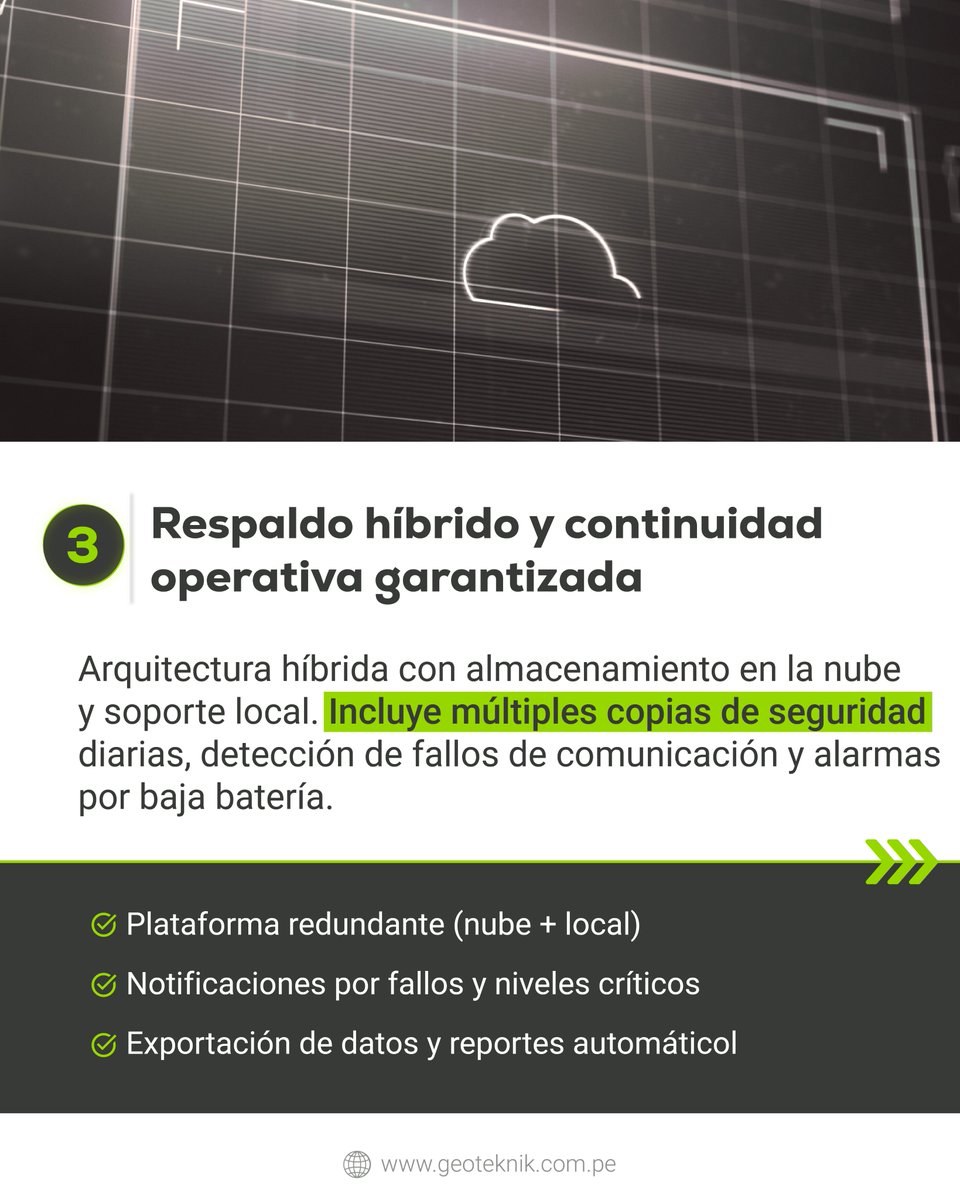 3

Respaldo híbrido y continuidad operativa garantizada

Arquitectura híbrida con almacenamiento en la nube y soporte local. Incluye múltiples copias de seguridad diarias, detección de fallos de comunicación y alarmas por baja batería.

Plataforma redundante (nube + local)

Notificaciones por fallos y niveles críticos

Exportación de datos y reportes automáticol

www.geoteknik.com.pe